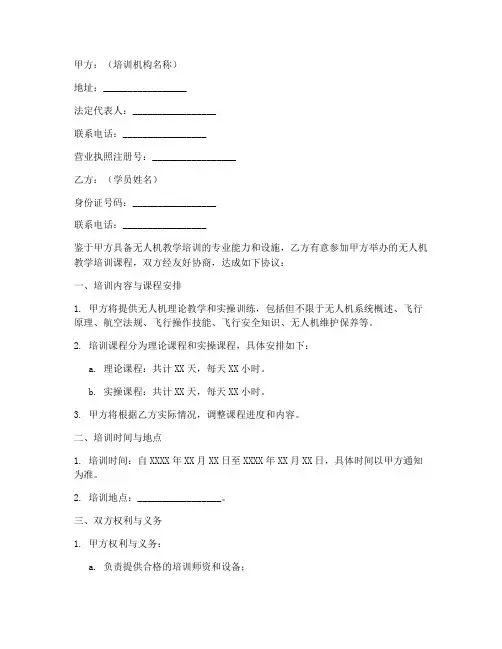 甲方：（培训机构名称）

地址：________________

法定代表人：________________

联系电话：________________

营业执照注册号：________________

乙方：（学员姓名）

身份证号码：________________

联系电话：________________

鉴于甲方具备无人机教学培训的专业能力和设施，乙方有意参加甲方举办的无人机教学培训课程，双方经友好协商，达成如下协议：

一、培训内容与课程安排

1. 甲方将提供无人机理论教学和实操训练，包括但不限于无人机系统概述、飞行原理、航空法规、飞行操作技能、飞行安全知识、无人机维护保养等。

2. 培训课程分为理论课程和实操课程，具体安排如下：

a. 理论课程：共计 XX 天，每天 XX 小时。

b. 实操课程：共计 XX 天，每天 XX 小时。

3. 甲方将根据乙方实际情况，调整课程进度和内容。

二、培训时间与地点

1. 培训时间：自 XXXX 年 XX 月 XX 日至 XXXX 年 XX 月 XX 日，具体时间以甲方通知为准。

2. 培训地点：________________。

三、双方权利与义务

1. 甲方权利与义务：

a. 负责提供合格的培训师资和设备；